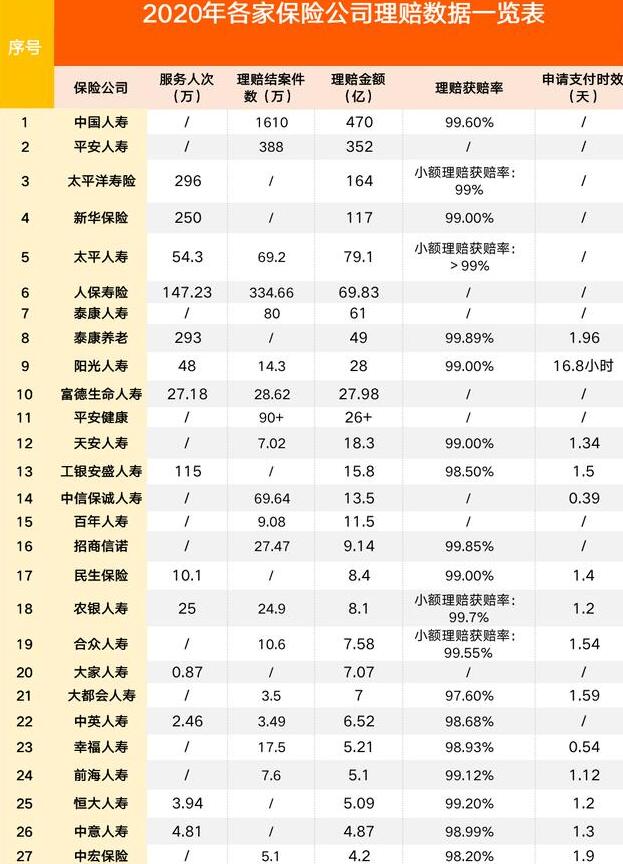 2020年各家保险公司理赔数据一览表

| 序号 | 保险公司 | 服务人次（万） | 理赔结案件数（万） | 理赔金额（亿） | 理赔获赔率 | 申请支付时效（天） |
|---|---|---|---|---|---|---|
| 1 | 中国人寿 | / | 1610 | 470 | 99.60% | / |
| 2 | 平安人寿 | / | 388 | 352 | / | / |
| 3 | 太平洋寿险 | 296 | / | 164 | 小额理赔获赔率：99% | / |
| 4 | 新华保险 | 250 | / | 117 | 99.00% | / |
| 5 | 太平人寿 | 54.3 | 69.2 | 79.1 | 小额理赔获赔率：>99% | / |
| 6 | 人保寿险 | 147.23 | 334.66 | 69.83 | / | / |
| 7 | 泰康人寿 | / | 80 | 61 | / | / |
| 8 | 泰康养老 | 293 | / | 49 | 99.89% | 1.96 |
| 9 | 阳光人寿 | 48 | 14.3 | 28 | 99.00% | 16.8小时 |
| 10 | 富德生命人寿 | 27.18 | 28.62 | 27.98 | / | / |
| 11 | 平安健康 | / | 90+ | 26+ | / | / |
| 12 | 天安人寿 | / | 7.02 | 18.3 | 99.00% | 1.34 |
| 13 | 工银安盛人寿 | 115 | / | 15.8 | 98.50% | 1.5 |
| 14 | 中信保诚人寿 | / | 69.64 | 13.5 | / | 0.39 |
| 15 | 百年人寿 | / | 9.08 | 11.5 | / | / |
| 16 | 招商信诺 | / | 27.47 | 9.14 | 99.85% | / |
| 17 | 民生保险 | 10.1 | / | 8.4 | 99.00% | 1.4 |
| 18 | 农银人寿 | 25 | 24.9 | 8.1 | 小额理赔获赔率：99.7% | 1.2 |
| 19 | 合众人寿 | / | 10.6 | 7.58 | 小额理赔获赔率：99.55% | 1.54 |
| 20 | 大家人寿 | 0.87 | / | 7.07 | / | / |
| 21 | 大都会人寿 | / | 3.5 | 7 | 97.60% | 1.59 |
| 22 | 中英人寿 | 2.46 | 3.49 | 6.52 | 98.68% | / |
| 23 | 幸福人寿 | / | 17.5 | 5.21 | 98.93% | 0.54 |
| 24 | 前海人寿 | / | 7.6 | 5.1 | 99.12% | 1.12 |
| 25 | 恒大人寿 | 3.94 | / | 5.09 | 99.20% | 1.2 |
| 26 | 中意人寿 | 4.81 | / | 4.87 | 98.99% | 1.3 |
| 27 | 中宏保险 | / | 5.1 | 4.2 | 98.20% | 1.9 |